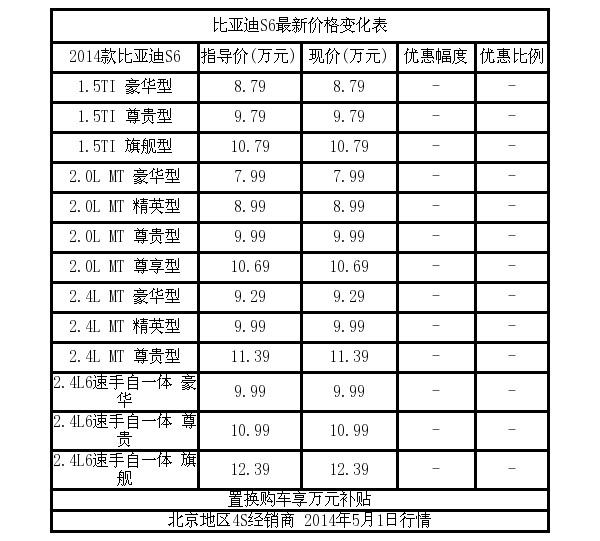 比亚迪S6最新价格变化表

| 2014款比亚迪S6 | 指导价(万元) | 现价(万元) | 优惠幅度 | 优惠比例 |
|---|---|---|---|---|
| 1.5TI 豪华型 | 8.79 | 8.79 | - | - |
| 1.5TI 尊贵型 | 9.79 | 9.79 | - | - |
| 1.5TI 旗舰型 | 10.79 | 10.79 | - | - |
| 2.0L MT 豪华型 | 7.99 | 7.99 | - | - |
| 2.0L MT 精英型 | 8.99 | 8.99 | - | - |
| 2.0L MT 尊贵型 | 9.99 | 9.99 | - | - |
| 2.0L MT 尊享型 | 10.69 | 10.69 | - | - |
| 2.4L MT 豪华型 | 9.29 | 9.29 | - | - |
| 2.4L MT 精英型 | 9.99 | 9.99 | - | - |
| 2.4L MT 尊贵型 | 11.39 | 11.39 | - | - |
| 2.4L6速手自一体 豪华 | 9.99 | 9.99 | - | - |
| 2.4L6速手自一体 尊贵 | 10.99 | 10.99 | - | - |
| 2.4L6速手自一体 旗舰 | 12.39 | 12.39 | - | - |

置换购车享万元补贴
北京地区4S经销商 2014年5月1日行情